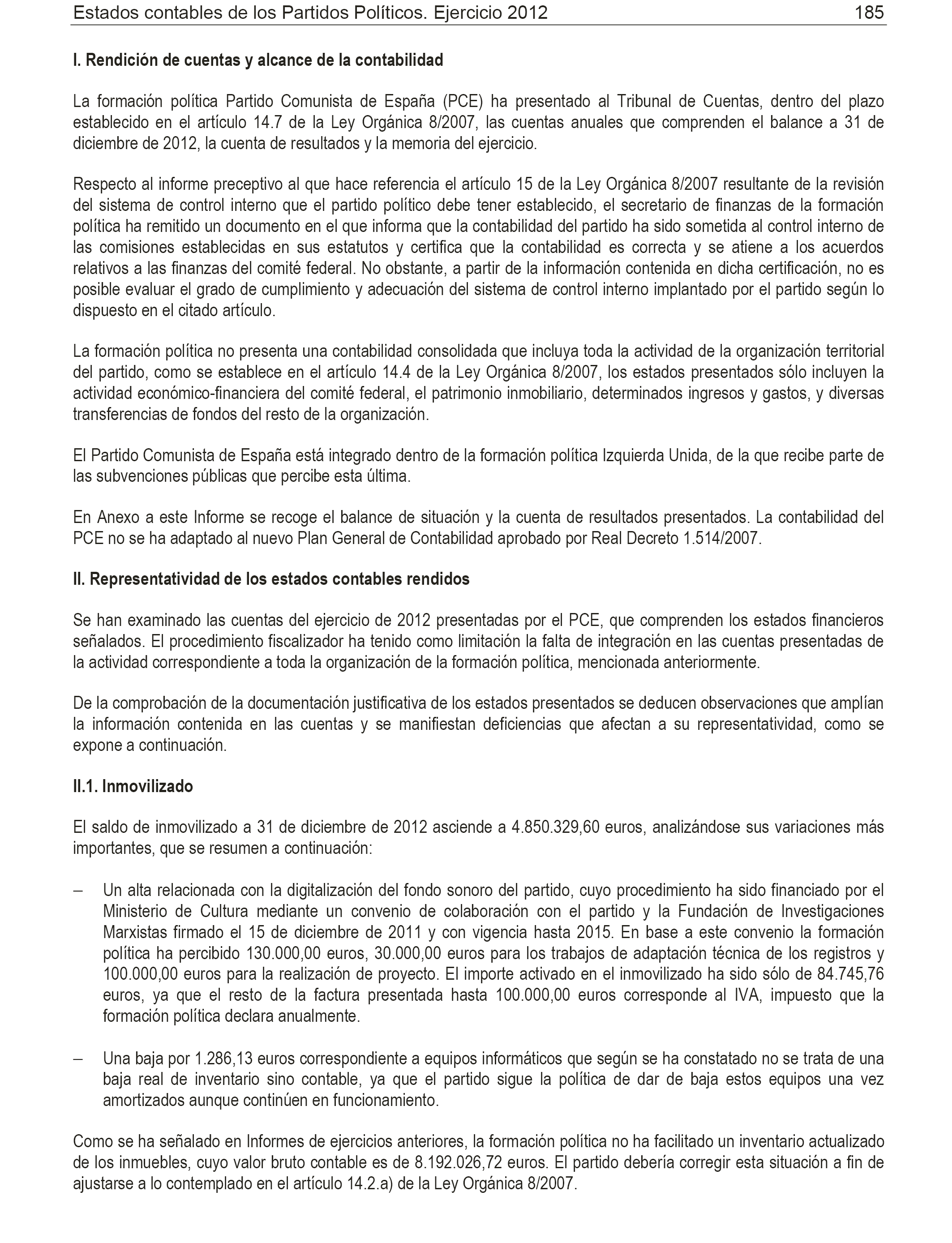 Estados contables de los Partidos Políticos. Ejercicio 2012 185

I. Rendición de cuentas y alcance de la contabilidad

La formación política Partido Comunista de España (PCE) ha presentado al Tribunal de Cuentas, dentro del plazo establecido en el artículo 14.7 de la Ley Orgánica 8/2007, las cuentas anuales que comprenden el balance a 31 de diciembre de 2012, la cuenta de resultados y la memoria del ejercicio.

Respecto al informe preceptivo al que hace referencia el artículo 15 de la Ley Orgánica 8/2007 resultante de la revisión del sistema de control interno que el partido político debe tener establecido, el secretario de finanzas de la formación política ha remitido un documento en el que informa que la contabilidad del partido ha sido sometida al control interno de las comisiones establecidas en sus estatutos y certifica que la contabilidad es correcta y se atiene a los acuerdos relativos a las finanzas del comité federal. No obstante, a partir de la información contenida en dicha certificación, no es posible evaluar el grado de cumplimiento y adecuación del sistema de control interno implantado por el partido según lo dispuesto en el citado artículo.

La formación política no presenta una contabilidad consolidada que incluya toda la actividad de la organización territorial del partido, como se establece en el artículo 14.4 de la Ley Orgánica 8/2007, los estados presentados sólo incluyen la actividad económico-financiera del comité federal, el patrimonio inmobiliario, determinados ingresos y gastos, y diversas transferencias de fondos del resto de la organización.

El Partido Comunista de España está integrado dentro de la formación política Izquierda Unida, de la que recibe parte de las subvenciones públicas que percibe esta última.

En Anexo a este Informe se recoge el balance de situación y la cuenta de resultados presentados. La contabilidad del PCE no se ha adaptado al nuevo Plan General de Contabilidad aprobado por Real Decreto 1.514/2007.

II. Representatividad de los estados contables rendidos

Se han examinado las cuentas del ejercicio de 2012 presentadas por el PCE, que comprenden los estados financieros señalados. El procedimiento fiscalizador ha tenido como limitación la falta de integración en las cuentas presentadas de la actividad correspondiente a toda la organización de la formación política, mencionada anteriormente.

De la comprobación de la documentación justificativa de los estados presentados se deducen observaciones que amplían la información contenida en las cuentas y se manifiestan deficiencias que afectan a su representatividad, como se expone a continuación.

II.1. Inmovilizado

El saldo de inmovilizado a 31 de diciembre de 2012 asciende a 4.850.329,60 euros, analizándose sus variaciones más importantes, que se resumen a continuación:

– Un alta relacionada con la digitalización del fondo sonoro del partido, cuyo procedimiento ha sido financiado por el Ministerio de Cultura mediante un convenio de colaboración con el partido y la Fundación de Investigaciones Marxistas firmado el 15 de diciembre de 2011 y con vigencia hasta 2015. En base a este convenio la formación política ha percibido 130.000,00 euros, 30.000,00 euros para los trabajos de adaptación técnica de los registros y 100.000,00 euros para la realización de proyecto. El importe activado en el inmovilizado ha sido sólo de 84.745,76 euros, ya que el resto de la factura presentada hasta 100.000,00 euros corresponde al IVA, impuesto que la formación política declara anualmente.

– Una baja por 1.286,13 euros correspondiente a equipos informáticos que según se ha constatado no se trata de una baja real de inventario sino contable, ya que el partido sigue la política de dar de baja estos equipos una vez amortizados aunque continúen en funcionamiento.

Como se ha señalado en Informes de ejercicios anteriores, la formación política no ha facilitado un inventario actualizado de los inmuebles, cuyo valor bruto contable es de 8.192.026,72 euros. El partido debería corregir esta situación a fin de ajustarse a lo contemplado en el artículo 14.2.a) de la Ley Orgánica 8/2007.